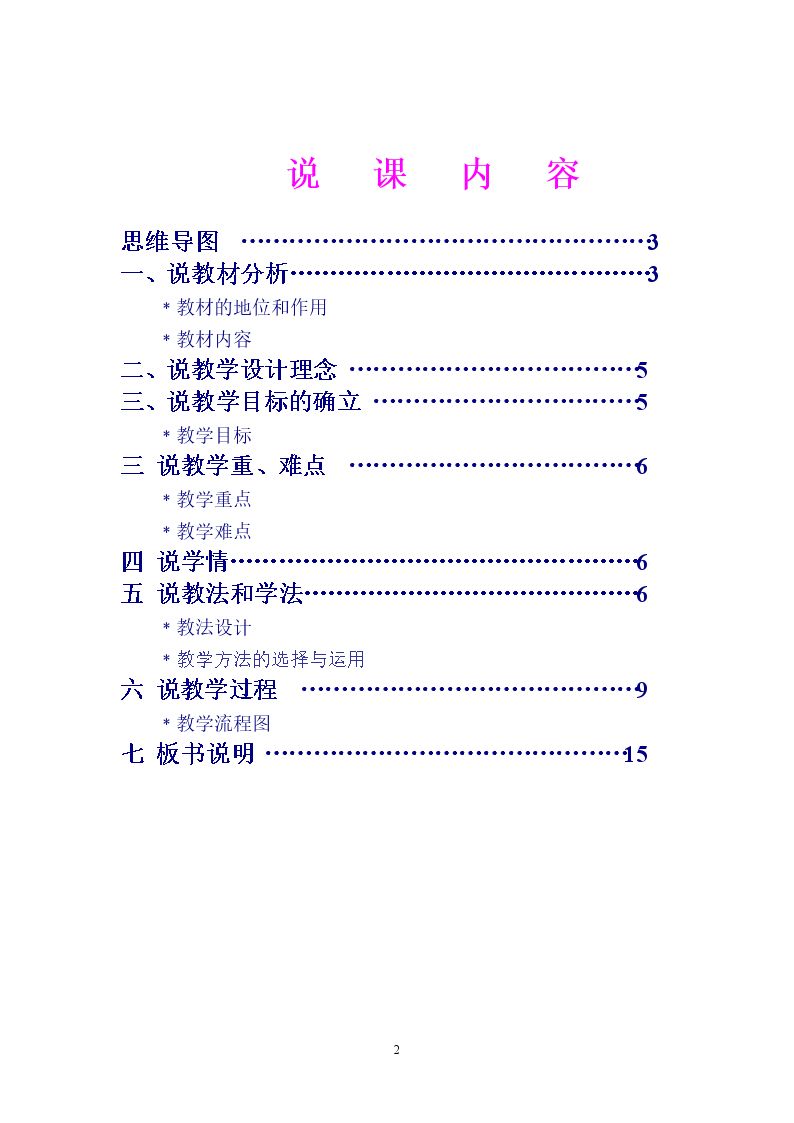 说 课 内 容

思维导图 3
一、说教材分析 3
* 教材的地位和作用
* 教材内容
二、说教学设计理念 5
三、说教学目标的确立 5
* 教学目标
三 说教学重、难点 6
* 教学重点
* 教学难点
四 说学情 6
五 说教法和学法 6
* 教法设计
* 教学方法的选择与运用
六 说教学过程 9
* 教学流程图
七 板书说明 15

2